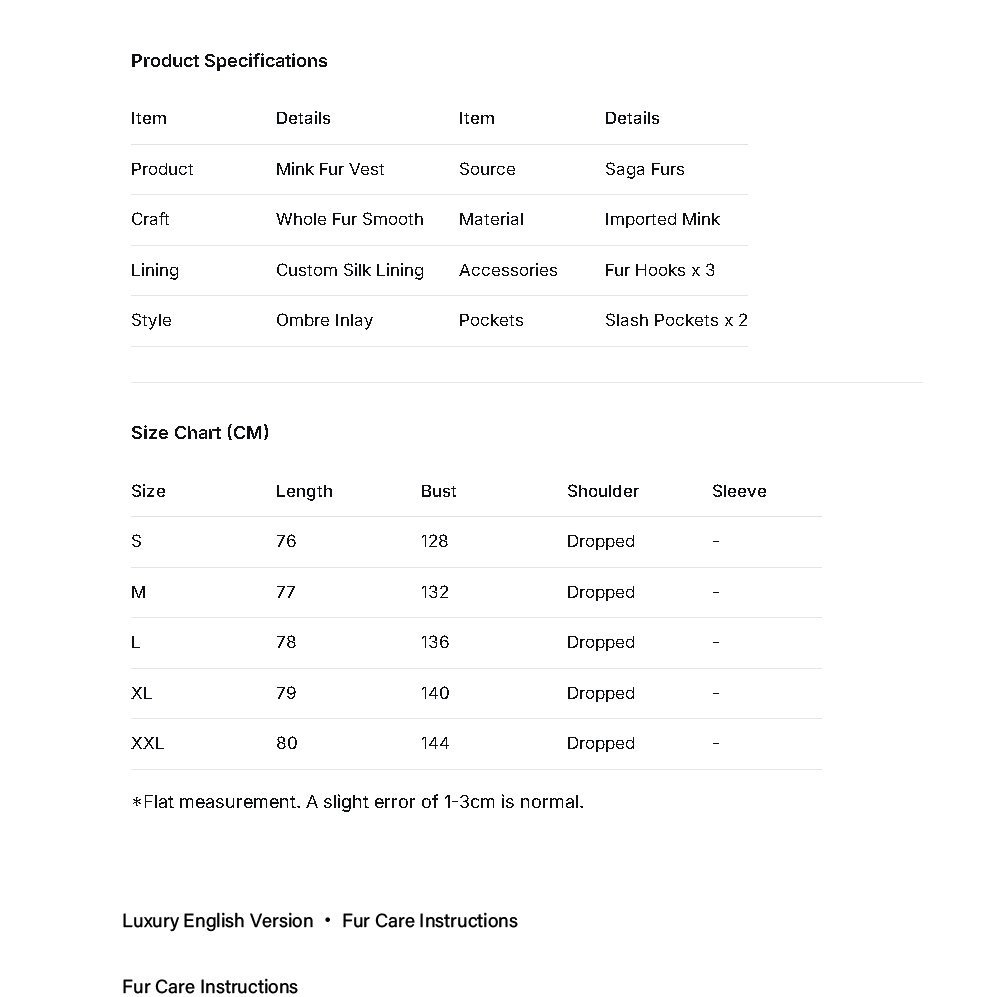 Product Specifications

| Item | Details | Item | Details |
|---|---|---|---|
| Product | Mink Fur Vest | Source | Saga Furs |
| Craft | Whole Fur Smooth | Material | Imported Mink |
| Lining | Custom Silk Lining | Accessories | Fur Hooks x 3 |
| Style | Ombre Inlay | Pockets | Slash Pockets x 2 |

Size Chart (CM)

| Size | Length | Bust | Shoulder | Sleeve |
|---|---|---|---|---|
| S | 76 | 128 | Dropped | - |
| M | 77 | 132 | Dropped | - |
| L | 78 | 136 | Dropped | - |
| XL | 79 | 140 | Dropped | - |
| XXL | 80 | 144 | Dropped | - |

*Flat measurement. A slight error of 1-3cm is normal.

Luxury English Version • Fur Care Instructions

Fur Care Instructions